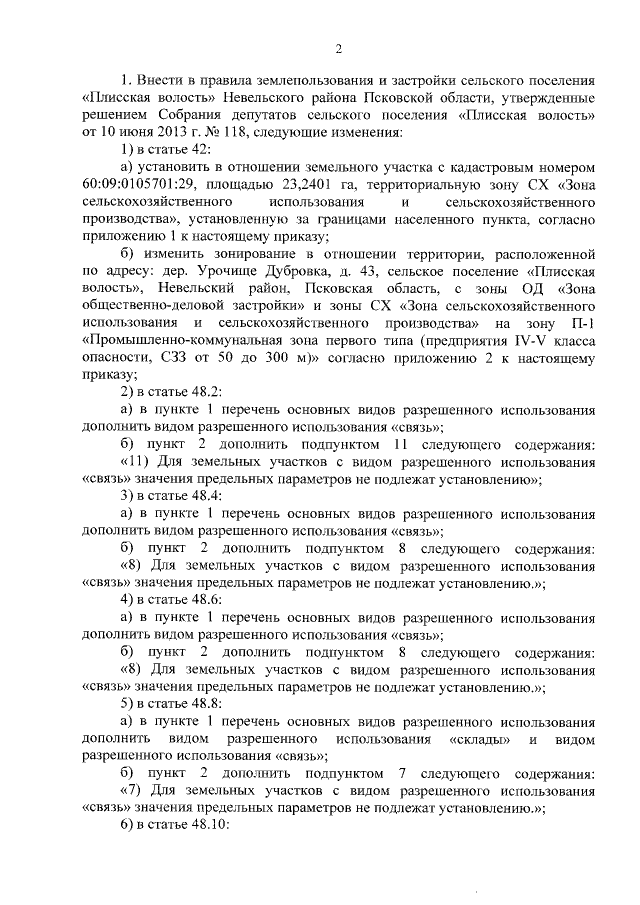 2

1. Внести в правила землепользования и застройки сельского поселения «Плисская волость» Невельского района Псковской области, утвержденные решением Собрания депутатов сельского поселения «Плисская волость» от 10 июня 2013 г. № 118, следующие изменения:

1) в статье 42:

а) установить в отношении земельного участка с кадастровым номером 60:09:0105701:29, площадью 23,2401 га, территориальную зону СХ «Зона сельскохозяйственного использования и сельскохозяйственного производства», установленную за границами населенного пункта, согласно приложению 1 к настоящему приказу;

б) изменить зонирование в отношении территории, расположенной по адресу: дер. Урочище Дубровка, д. 43, сельское поселение «Плисская волость», Невельский район, Псковская область, с зоны ОД «Зона общественно-деловой застройки» и зоны СХ «Зона сельскохозяйственного использования и сельскохозяйственного производства» на зону П-1 «Промышленно-коммунальная зона первого типа (предприятия IV-V класса опасности, СЗЗ от 50 до 300 м)» согласно приложению 2 к настоящему приказу;

2) в статье 48.2:

а) в пункте 1 перечень основных видов разрешенного использования дополнить видом разрешенного использования «связь»;

б) пункт 2 дополнить подпунктом 11 следующего содержания:

«11) Для земельных участков с видом разрешенного использования «связь» значения предельных параметров не подлежат установлению»;

3) в статье 48.4:

а) в пункте 1 перечень основных видов разрешенного использования дополнить видом разрешенного использования «связь»;

б) пункт 2 дополнить подпунктом 8 следующего содержания:

«8) Для земельных участков с видом разрешенного использования «связь» значения предельных параметров не подлежат установлению.»;

4) в статье 48.6:

а) в пункте 1 перечень основных видов разрешенного использования дополнить видом разрешенного использования «связь»;

б) пункт 2 дополнить подпунктом 8 следующего содержания:

«8) Для земельных участков с видом разрешенного использования «связь» значения предельных параметров не подлежат установлению.»;

5) в статье 48.8:

а) в пункте 1 перечень основных видов разрешенного использования дополнить видом разрешенного использования «склады» и видом разрешенного использования «связь»;

б) пункт 2 дополнить подпунктом 7 следующего содержания:

«7) Для земельных участков с видом разрешенного использования «связь» значения предельных параметров не подлежат установлению.»;

6) в статье 48.10: